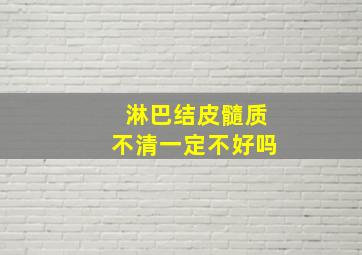 淋巴结皮髓质
不清一定不好吗